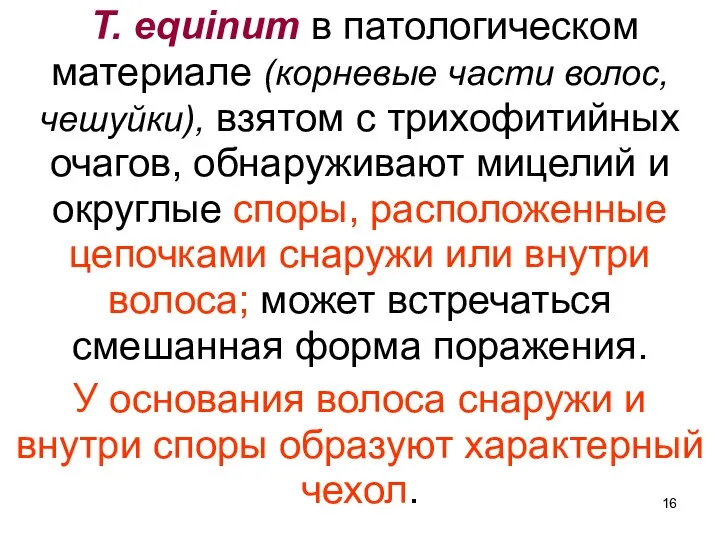 T. equinum в патологическом материале (корневые части волос, чешуйки), взятом с трихофитийных очагов, обнаруживают мицелий и округлые споры, расположенные цепочками снаружи или внутри волоса; может встречаться смешанная форма поражения.

У основания волоса снаружи и внутри споры образуют характерный чехол.

16